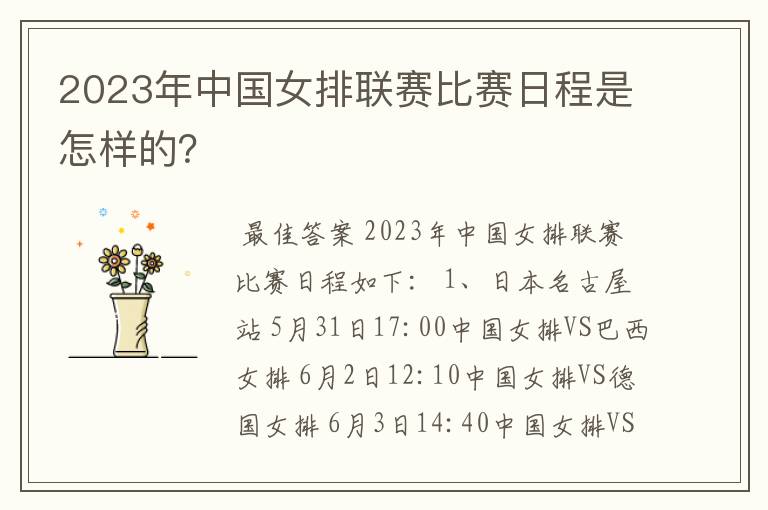 2023年中国女排联赛比赛日程是怎样的?

最佳答案 2023年中国女排联赛比赛日程如下: 1、日本名古屋站 5月31日17:00中国女排VS巴西女排 6月2日12:10中国女排VS德国女排 6月3日14:40中国女排VS